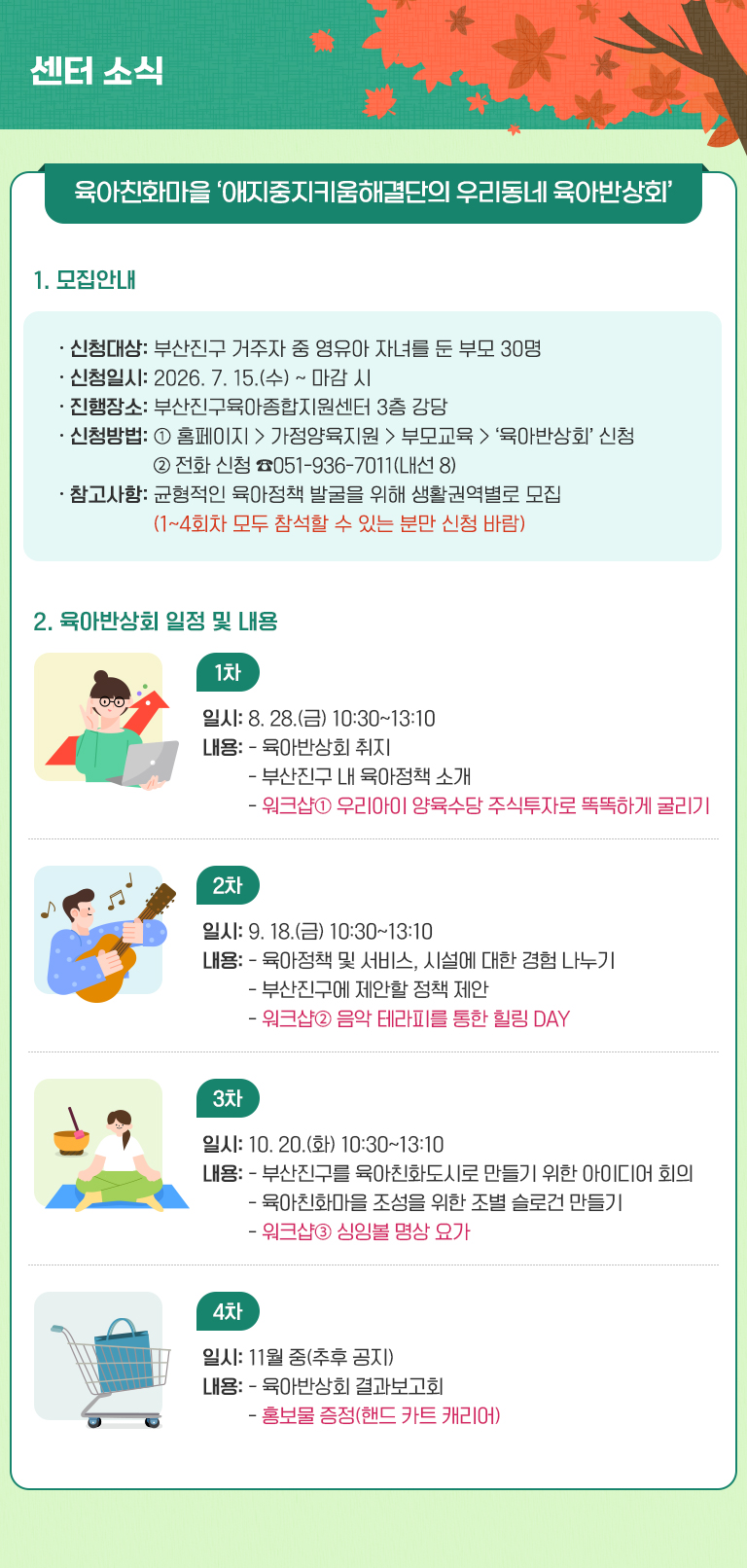 센터 소식

육아친화마을 '애지중지키움해결단의 우리동네 육아반상회'

1. 모집안내

· 신청대상: 부산진구 거주자 중 영유아 자녀를 둔 부모 30명
· 신청일시: 2026. 7. 15.(수) ~ 마감 시
· 진행장소: 부산진구육아종합지원센터 3층 강당
· 신청방법: ① 홈페이지 > 가정양육지원 > 부모교육 > '육아반상회' 신청
② 전화 신청 ☎051-936-7011(내선 8)
· 참고사항: 균형적인 육아정책 발굴을 위해 생활권역별로 모집
(1~4회차 모두 참석할 수 있는 분만 신청 바람)

2. 육아반상회 일정 및 내용

1차
일시: 8. 28.(금) 10:30~13:10
내용: - 육아반상회 취지
- 부산진구 내 육아정책 소개
- 워크샵① 우리아이 양육수당 주식투자로 똑똑하게 굴리기

2차
일시: 9. 18.(금) 10:30~13:10
내용: - 육아정책 및 서비스, 시설에 대한 경험 나누기
- 부산진구에 제안할 정책 제안
- 워크샵② 음악 테라피를 통한 힐링 DAY

3차
일시: 10. 20.(화) 10:30~13:10
내용: - 부산진구를 육아친화도시로 만들기 위한 아이디어 회의
- 육아친화마을 조성을 위한 조별 슬로건 만들기
- 워크샵③ 싱잉볼 명상 요가

4차
일시: 11월 중(추후 공지)
내용: - 육아반상회 결과보고회
- 홍보물 증정(핸드 카트 캐리어)